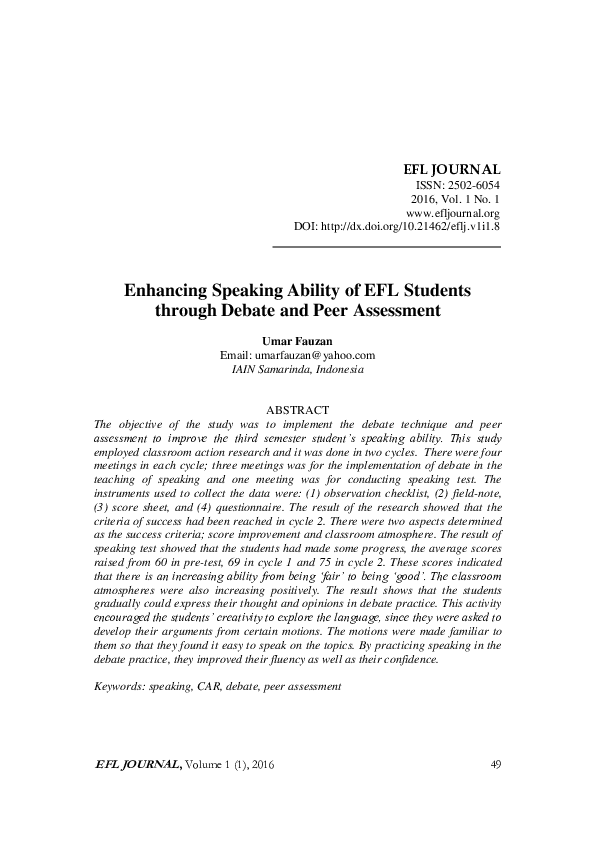 EFL JOURNAL
ISSN: 2502-6054
2016, Vol. 1 No. 1
www.efljournal.org
DOI: http://dx.doi.org/10.21462/eflj.v1i1.8

Enhancing Speaking Ability of EFL Students through Debate and Peer Assessment

Umar Fauzan
Email: umarfauzan@yahoo.com
IAIN Samarinda, Indonesia

ABSTRACT
The objective of the study was to implement the debate technique and peer assessment to improve the third semester student's speaking ability. This study employed classroom action research and it was done in two cycles. There were four meetings in each cycle; three meetings was for the implementation of debate in the teaching of speaking and one meeting was for conducting speaking test. The instruments used to collect the data were: (1) observation checklist, (2) field-note, (3) score sheet, and (4) questionnaire. The result of the research showed that the criteria of success had been reached in cycle 2. There were two aspects determined as the success criteria; score improvement and classroom atmosphere. The result of speaking test showed that the students had made some progress, the average scores raised from 60 in pre-test, 69 in cycle 1 and 75 in cycle 2. These scores indicated that there is an increasing ability from being 'fair' to being 'good'. The classroom atmospheres were also increasing positively. The result shows that the students gradually could express their thought and opinions in debate practice. This activity encouraged the students' creativity to explore the language, since they were asked to develop their arguments from certain motions. The motions were made familiar to them so that they found it easy to speak on the topics. By practicing speaking in the debate practice, they improved their fluency as well as their confidence.

Keywords: speaking, CAR, debate, peer assessment

EFL JOURNAL, Volume 1 (1), 2016 49